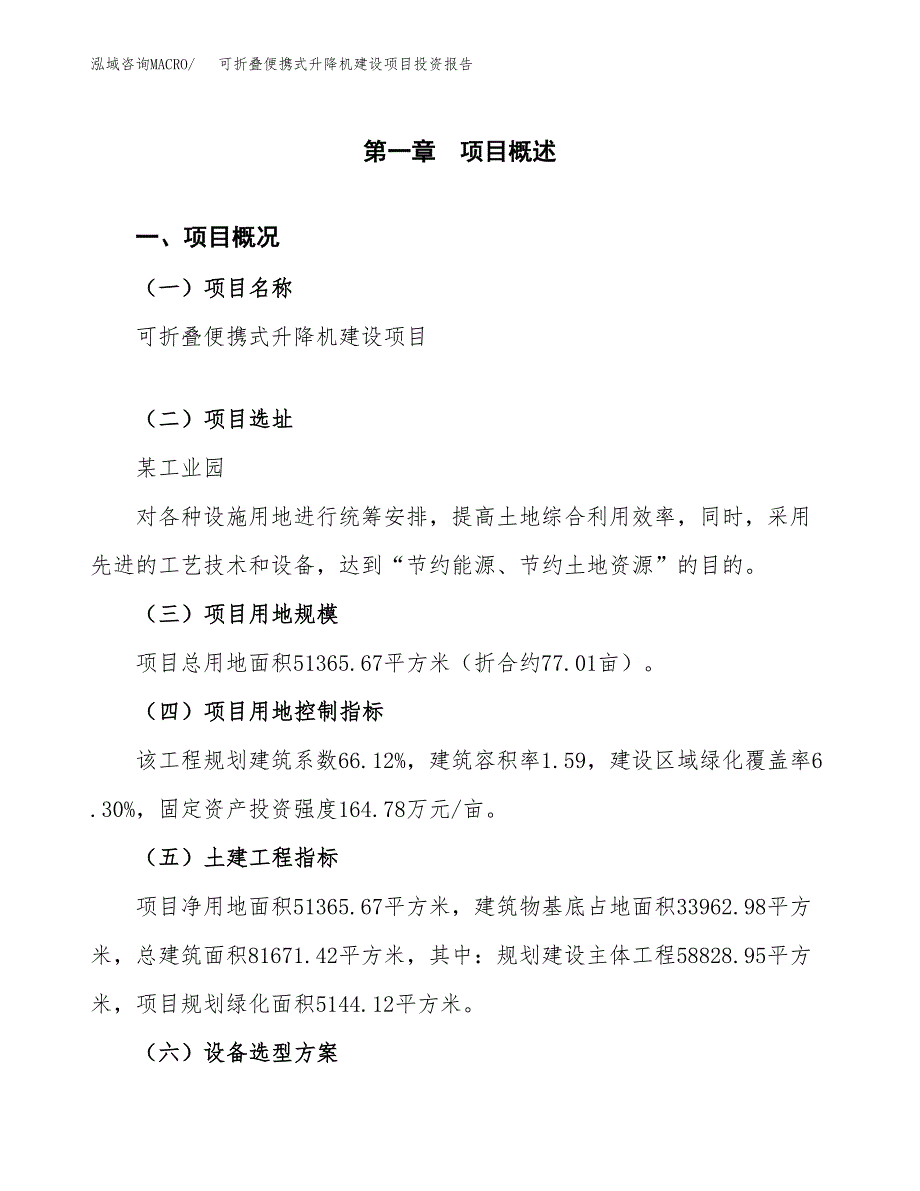 泓域咨询MACRO/　可折叠便携式升降机建设项目投资报告

第一章　项目概述

一、项目概况

（一）项目名称

可折叠便携式升降机建设项目

（二）项目选址

某工业园

对各种设施用地进行统筹安排，提高土地综合利用效率，同时，采用先进的工艺技术和设备，达到“节约能源、节约土地资源”的目的。

（三）项目用地规模

项目总用地面积51365.67平方米（折合约77.01亩）。

（四）项目用地控制指标

该工程规划建筑系数66.12%，建筑容积率1.59，建设区域绿化覆盖率6.30%，固定资产投资强度164.78万元/亩。

（五）土建工程指标

项目净用地面积51365.67平方米，建筑物基底占地面积33962.98平方米，总建筑面积81671.42平方米，其中：规划建设主体工程58828.95平方米，项目规划绿化面积5144.12平方米。

（六）设备选型方案